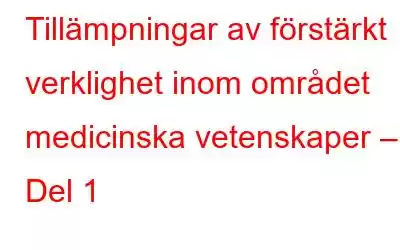 Tillämpningar av förstärkt verklighet inom området medicinska vetenskaper – Del 1